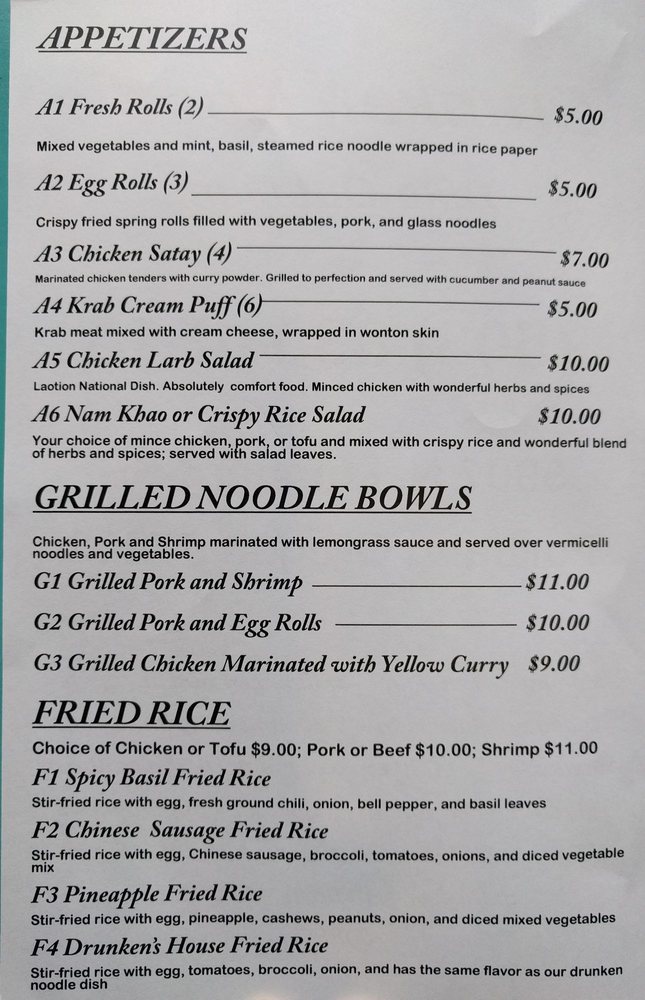 APPETIZERS

A1 Fresh Rolls (2) $5.00

Mixed vegetables and mint, basil, steamed rice noodle wrapped in rice paper

A2 Egg Rolls (3) $5.00

Crispy fried spring rolls filled with vegetables, pork, and glass noodles

A3 Chicken Satay (4) $7.00

Marinated chicken tenders with curry powder. Grilled to perfection and served with cucumber and peanut sauce

A4 Krab Cream Puff (6) $5.00

Krab meat mixed with cream cheese, wrapped in wonton skin

A5 Chicken Larb Salad $10.00

Laotion National Dish. Absolutely comfort food. Minced chicken with wonderful herbs and spices

A6 Nam Khao or Crispy Rice Salad $10.00

Your choice of mince chicken, pork, or tofu and mixed with crispy rice and wonderful blend of herbs and spices; served with salad leaves.

GRILLED NOODLE BOWLS

Chicken, Pork and Shrimp marinated with lemongrass sauce and served over vermicelli noodles and vegetables.

G1 Grilled Pork and Shrimp $11.00

G2 Grilled Pork and Egg Rolls $10.00

G3 Grilled Chicken Marinated with Yellow Curry $9.00

FRIED RICE

Choice of Chicken or Tofu $9.00; Pork or Beef $10.00; Shrimp $11.00

F1 Spicy Basil Fried Rice

Stir-fried rice with egg, fresh ground chili, onion, bell pepper, and basil leaves

F2 Chinese Sausage Fried Rice

Stir-fried rice with egg, Chinese sausage, broccoli, tomatoes, onions, and diced vegetable mix

F3 Pineapple Fried Rice

Stir-fried rice with egg, pineapple, cashews, peanuts, onion, and diced mixed vegetables

F4 Drunken's House Fried Rice

Stir-fried rice with egg, tomatoes, broccoli, onion, and has the same flavor as our drunken noodle dish